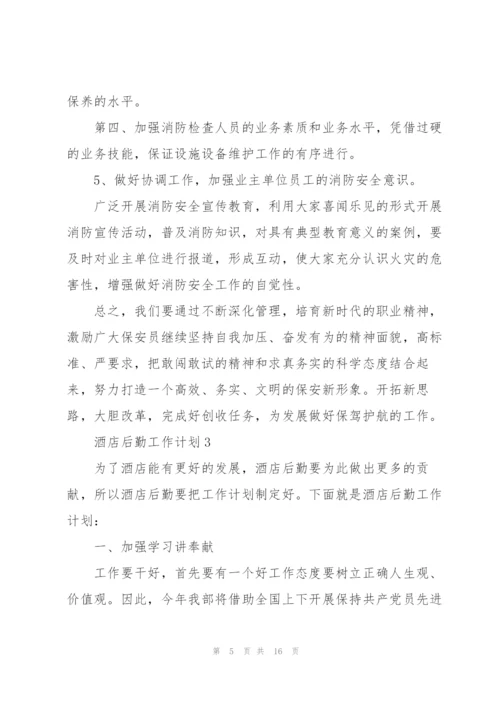 保养的水平。

第四、加强消防检查人员的业务素质和业务水平，凭借过硬的业务技能，保证设施设备维护工作的有序进行。

5、做好协调工作，加强业主单位员工的消防安全意识。

广泛开展消防安全宣传教育，利用大家喜闻乐见的形式开展消防宣传活动，普及消防知识，对具有典型教育意义的案例，要及时对业主单位进行报道，形成互动，使大家充分认识火灾的危害性，增强做好消防安全工作的自觉性。

总之，我们要通过不断深化管理，培育新时代的职业精神，激励广大保安员继续坚持自我加压、奋发有为的精神面貌，高标准、严要求，把敢闯敢试的精神和求真务实的科学态度结合起来，努力打造一个高效、务实、文明的保安新形象。开拓新思路，大胆改革，完成好创收任务，为发展做好保驾护航的工作。

酒店后勤工作计划3

为了酒店能有更好的发展，酒店后勤要为此做出更多的贡献，所以酒店后勤要把工作计划制定好。下面就是酒店后勤工作计划：

一、加强学习讲奉献

工作要干好，首先要有一个好工作态度要树立正确人生观、价值观。因此，今年我部将借助全国上下开展保持共产党员先进

第 5 页 共 16 页